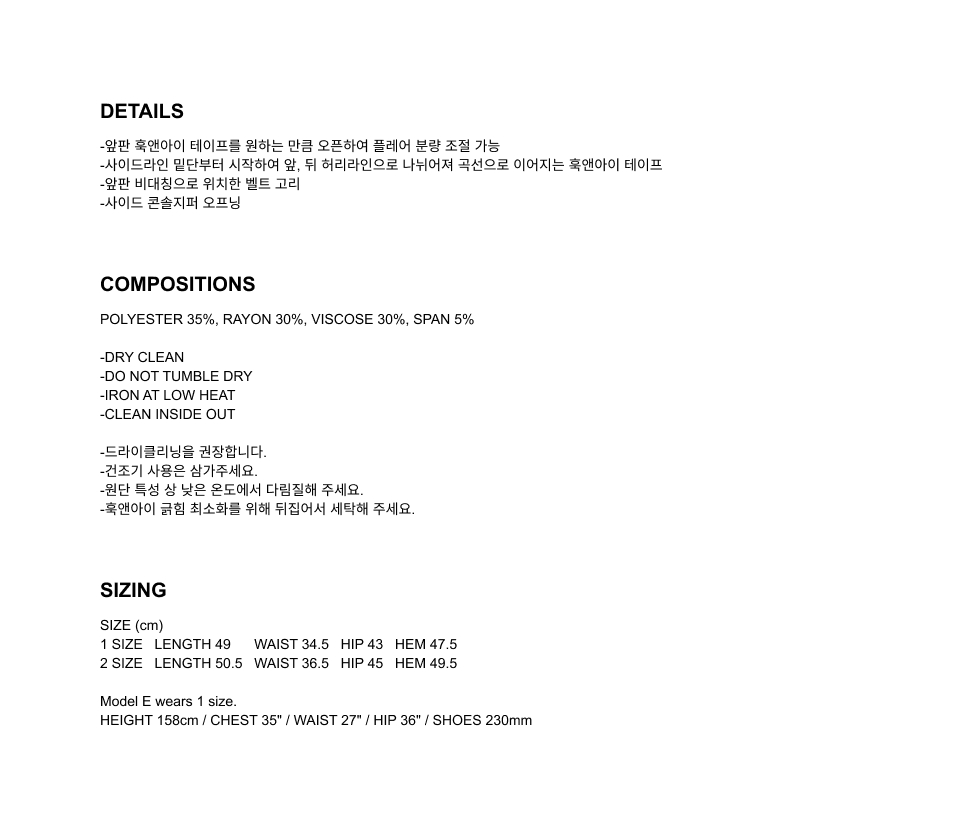 DETAILS

-앞판 훅앤아이 테이프를 원하는 만큼 오픈하여 플레어 분량 조절 가능
-사이드라인 밑단부터 시작하여 앞, 뒤 허리라인으로 나뉘어져 곡선으로 이어지는 훅앤아이 테이프
-앞판 비대칭으로 위치한 벨트 고리
-사이드 콘솔지퍼 오프닝

COMPOSITIONS

POLYESTER 35%, RAYON 30%, VISCOSE 30%, SPAN 5%

-DRY CLEAN
-DO NOT TUMBLE DRY
-IRON AT LOW HEAT
-CLEAN INSIDE OUT

-드라이클리닝을 권장합니다.
-건조기 사용은 삼가주세요.
-원단 특성 상 낮은 온도에서 다림질해 주세요.
-훅앤아이 긁힘 최소화를 위해 뒤집어서 세탁해 주세요.

SIZING

SIZE (cm)
1 SIZE LENGTH 49 WAIST 34.5 HIP 43 HEM 47.5
2 SIZE LENGTH 50.5 WAIST 36.5 HIP 45 HEM 49.5

Model E wears 1 size.
HEIGHT 158cm / CHEST 35" / WAIST 27" / HIP 36" / SHOES 230mm